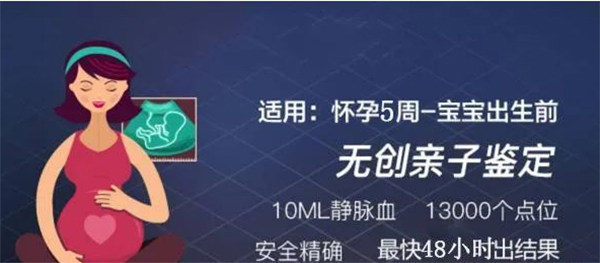 适用：怀孕5周–宝宝出生前

无创亲子鉴定

10ML静脉血　13000个点位

安全精确　最快48小时出结果